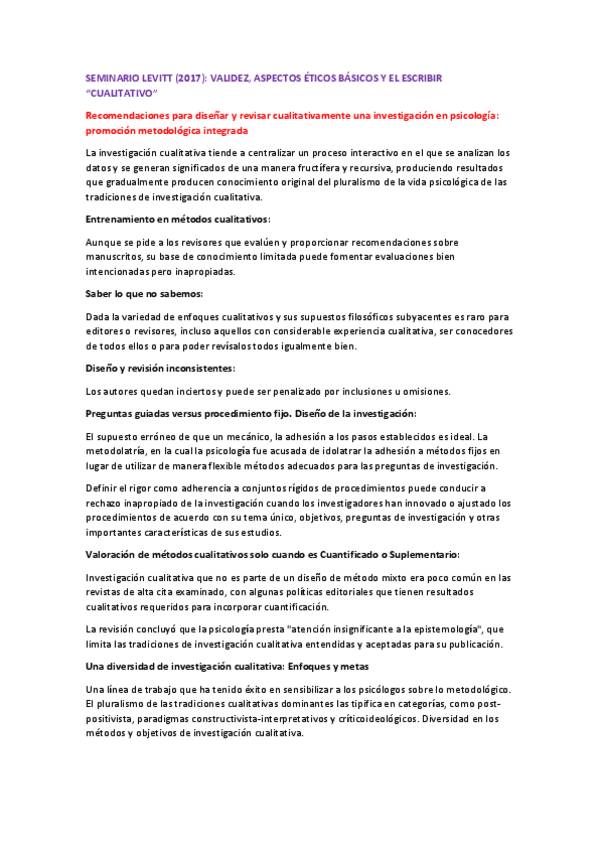 SEMINARIO LEVITT (2017): VALIDEZ, ASPECTOS ÉTICOS BÁSICOS Y EL ESCRIBIR "CUALITATIVO"

Recomendaciones para diseñar y revisar cualitativamente una investigación en psicología: promoción metodológica integrada

La investigación cualitativa tiende a centralizar un proceso interactivo en el que se analizan los datos y se generan significados de una manera fructífera y recursiva, produciendo resultados que gradualmente producen conocimiento original del pluralismo de la vida psicológica de las tradiciones de investigación cualitativa.

Entrenamiento en métodos cualitativos:

Aunque se pide a los revisores que evalúen y proporcionar recomendaciones sobre manuscritos, su base de conocimiento limitada puede fomentar evaluaciones bien intencionadas pero inapropiadas.

Saber lo que no sabemos:

Dada la variedad de enfoques cualitativos y sus supuestos filosóficos subyacentes es raro para editores o revisores, incluso aquellos con considerable experiencia cualitativa, ser conocedores de todos ellos o para poder revísalos todos igualmente bien.

Diseño y revisión inconsistentes:

Los autores quedan inciertos y puede ser penalizado por inclusiones u omisiones.

Preguntas guiadas versus procedimiento fijo. Diseño de la investigación:

El supuesto erróneo de que un mecánico, la adhesión a los pasos establecidos es ideal. La metodolatría, en la cual la psicología fue acusada de idolatrar la adhesión a métodos fijos en lugar de utilizar de manera flexible métodos adecuados para las preguntas de investigación.

Definir el rigor como adherencia a conjuntos rígidos de procedimientos puede conducir a rechazo inapropiado de la investigación cuando los investigadores han innovado o ajustado los procedimientos de acuerdo con su tema único, objetivos, preguntas de investigación y otras importantes características de sus estudios.

Valoración de métodos cualitativos solo cuando es Cuantificado o Suplementario:

Investigación cualitativa que no es parte de un diseño de método mixto era poco común en las revistas de alta cita examinado, con algunas políticas editoriales que tienen resultados cualitativos requeridos para incorporar cuantificación.

La revisión concluyó que la psicología presta "atención insignificante a la epistemología", que limita las tradiciones de investigación cualitativa entendidas y aceptadas para su publicación.

Una diversidad de investigación cualitativa: Enfoques y metas

Una línea de trabajo que ha tenido éxito en sensibilizar a los psicólogos sobre lo metodológico. El pluralismo de las tradiciones cualitativas dominantes las tipifica en categorías, como post-positivista, paradigmas constructivista-interpretativos y críticoideológicos. Diversidad en los métodos y objetivos de investigación cualitativa.